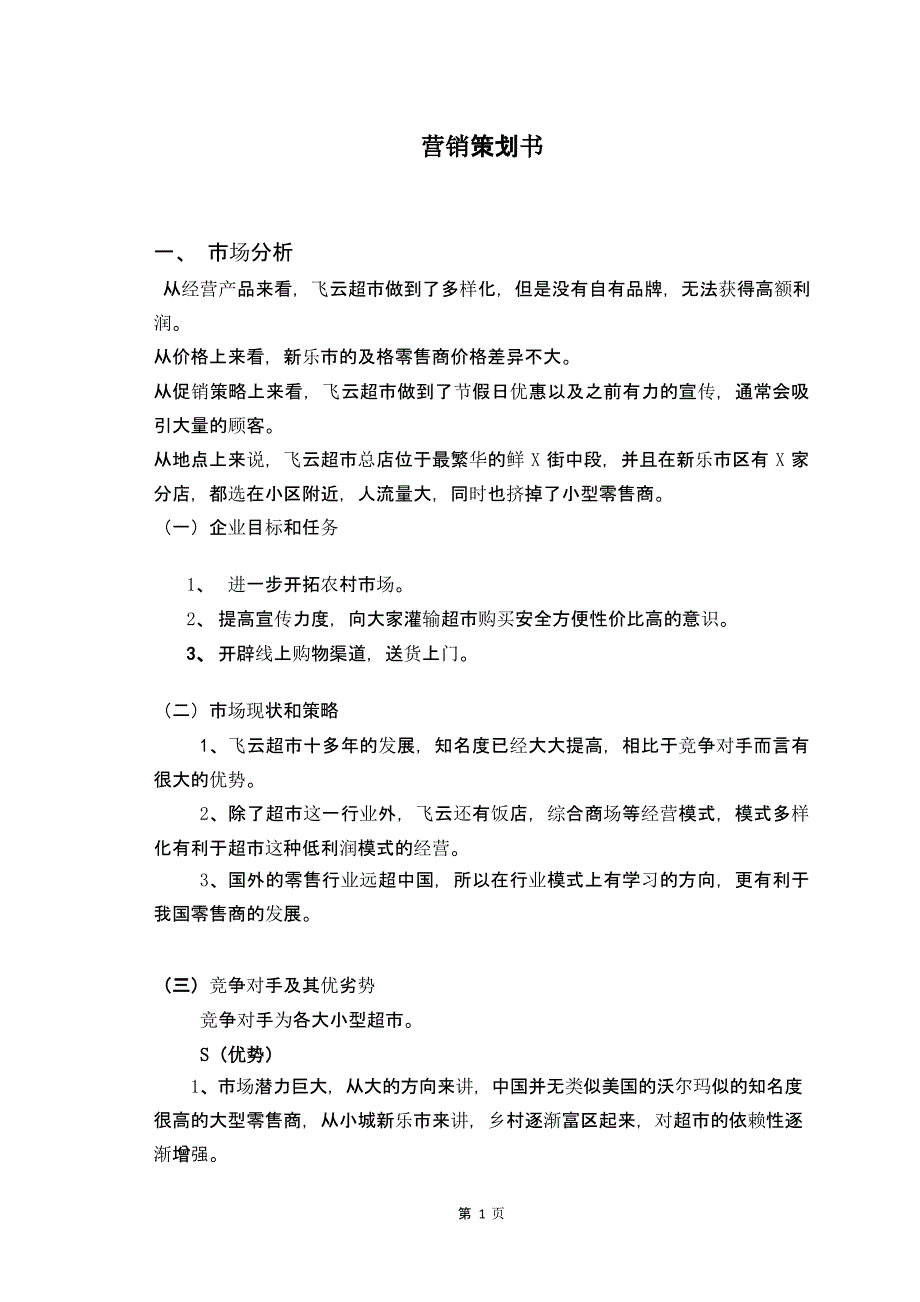 营销策划书

一、 市场分析

从经营产品来看，飞云超市做到了多样化，但是没有自有品牌，无法获得高额利润。

从价格上来看，新乐市的及格零售商价格差异不大。

从促销策略上来看，飞云超市做到了节假日优惠以及之前有力的宣传，通常会吸引大量的顾客。

从地点上来说，飞云超市总店位于最繁华的鲜 X 街中段，并且在新乐市区有 X 家分店，都选在小区附近，人流量大，同时也挤掉了小型零售商。

（一）企业目标和任务

1、 进一步开拓农村市场。

2、 提高宣传力度，向大家灌输超市购买安全方便性价比高的意识。

3、 开辟线上购物渠道，送货上门。

（二）市场现状和策略

1、飞云超市十多年的发展，知名度已经大大提高，相比于竞争对手而言有很大的优势。

2、除了超市这一行业外，飞云还有饭店，综合商场等经营模式，模式多样化有利于超市这种低利润模式的经营。

3、国外的零售行业远超中国，所以在行业模式上有学习的方向，更有利于我国零售商的发展。

（三）竞争对手及其优劣势

竞争对手为各大小型超市。

S（优势）

1、市场潜力巨大，从大的方向来讲，中国并无类似美国的沃尔玛似的知名度很高的大型零售商，从小城新乐市来讲，乡村逐渐富区起来，对超市的依赖性逐渐增强。

第 1 页